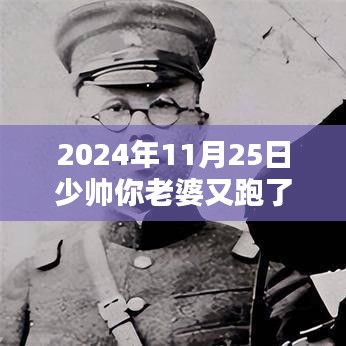 2024年11月25日
少帅你老婆又跑了